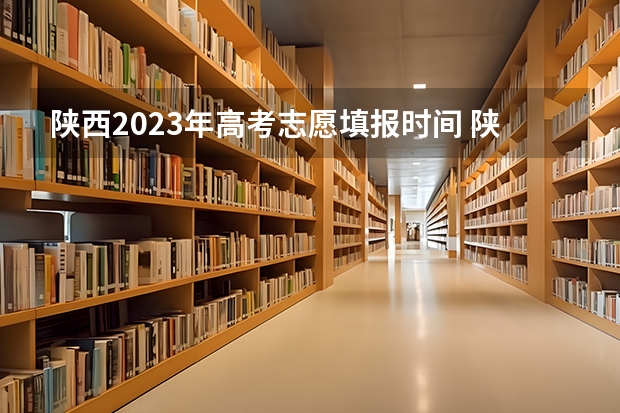 陕西2023年高考志愿填报时间 陕